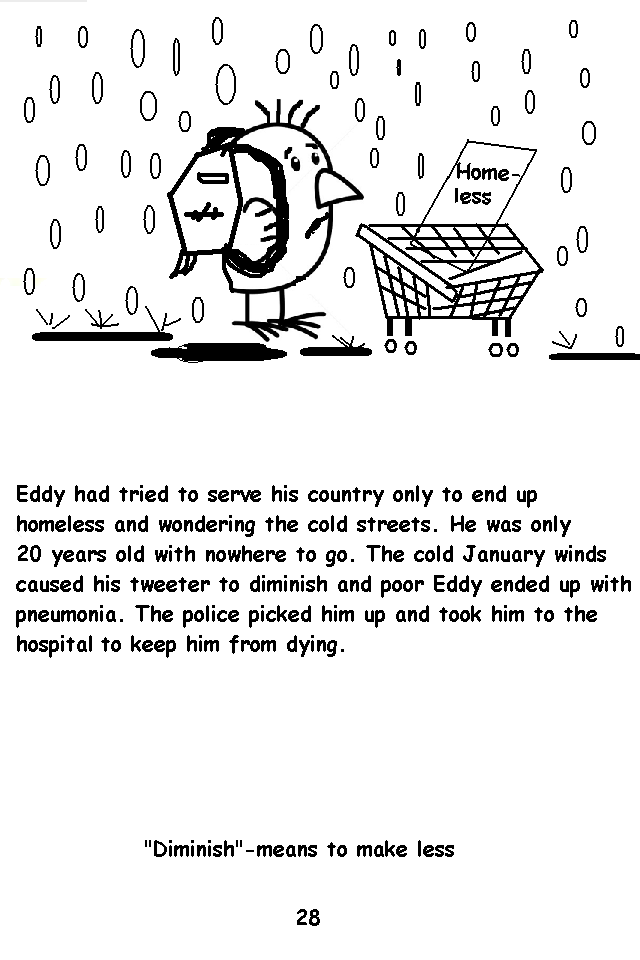 Home-less

Eddy had tried to serve his country only to end up homeless and wondering the cold streets. He was only 20 years old with nowhere to go. The cold January winds caused his tweeter to diminish and poor Eddy ended up with pneumonia. The police picked him up and took him to the hospital to keep him from dying.

"Diminish"-means to make less

28